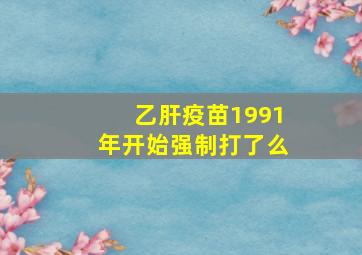 乙肝疫苗1991年开始强制打了么